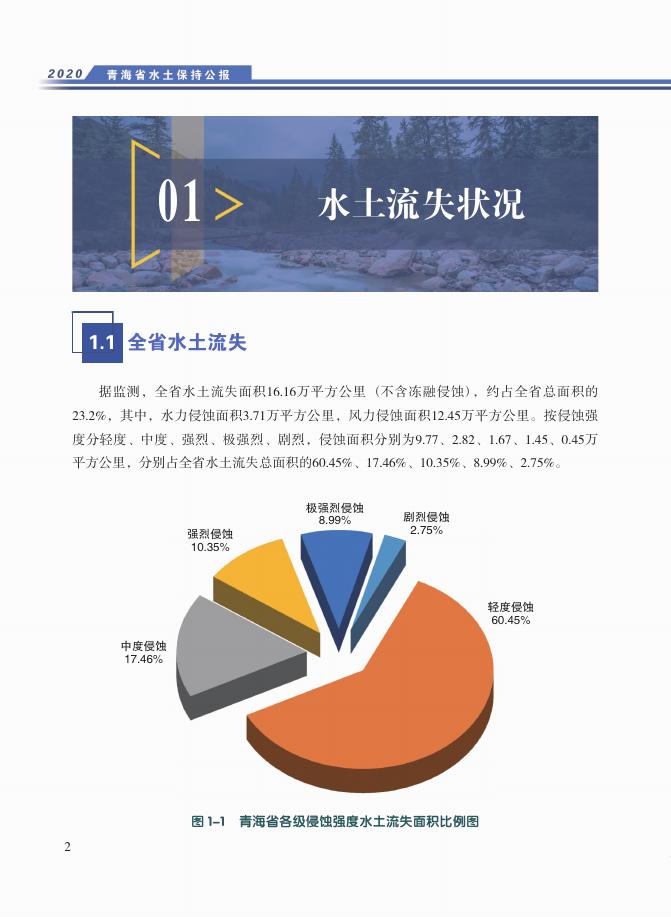 2020 青海省水土保持公报

01 > 水土流失状况

1.1 全省水土流失

据监测，全省水土流失面积16.16万平方公里（不含冻融侵蚀），约占全省总面积的23.2%，其中，水力侵蚀面积3.71万平方公里，风力侵蚀面积12.45万平方公里。按侵蚀强度分轻度、中度、强烈、极强烈、剧烈，侵蚀面积分别为9.77、2.82、1.67、1.45、0.45万平方公里，分别占全省水土流失总面积的60.45%、17.46%、10.35%、8.99%、2.75%。

极强烈侵蚀
8.99%

剧烈侵蚀
2.75%

强烈侵蚀
10.35%

轻度侵蚀
60.45%

中度侵蚀
17.46%

图 1-1 青海省各级侵蚀强度水土流失面积比例图

2